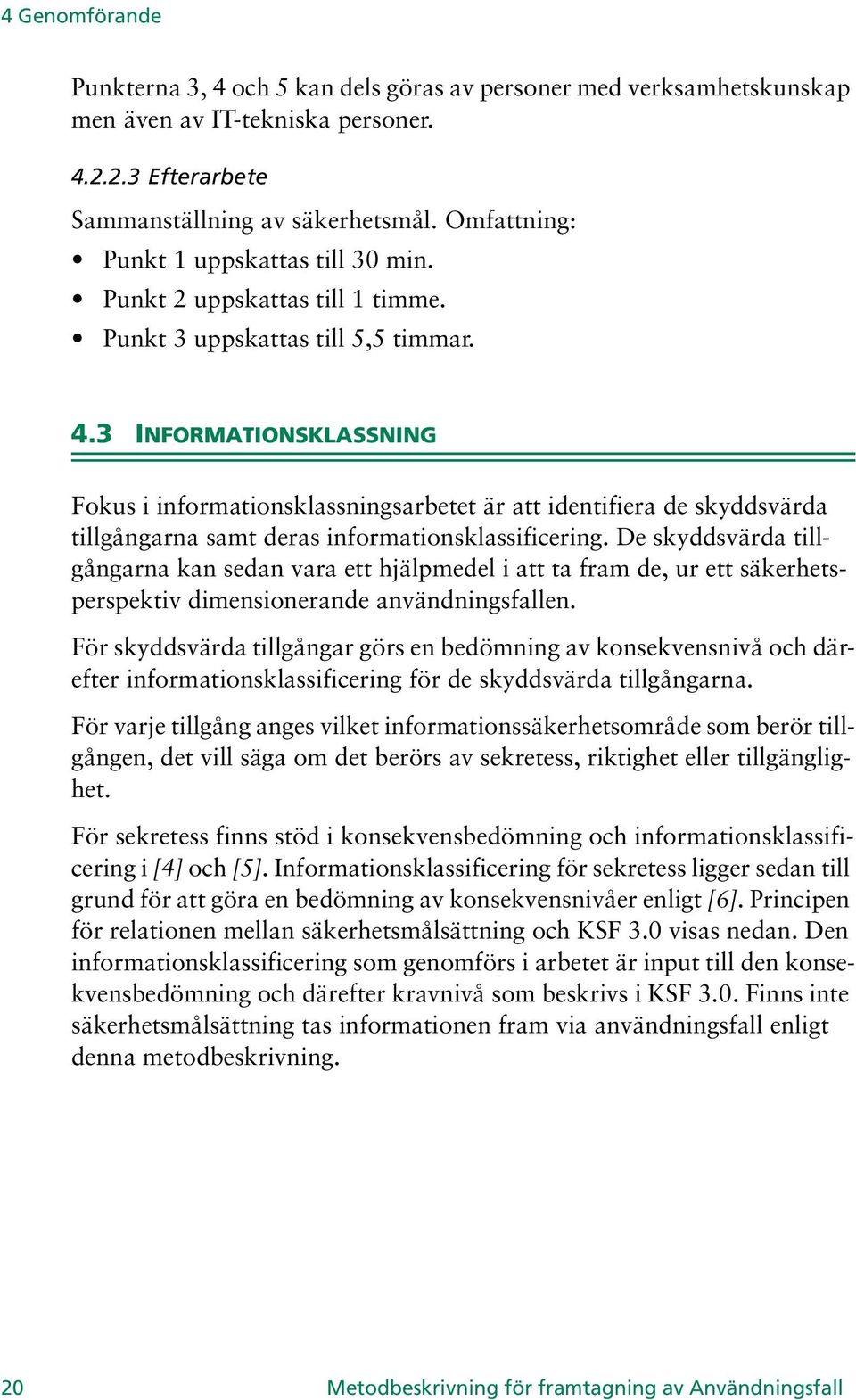 4 Genomförande

Punkterna 3, 4 och 5 kan dels göras av personer med verksamhetskunskap men även av IT-tekniska personer.

4.2.2.3 Efterarbete

Sammanställning av säkerhetsmål. Omfattning:

• Punkt 1 uppskattas till 30 min.
• Punkt 2 uppskattas till 1 timme.
• Punkt 3 uppskattas till 5,5 timmar.

4.3 INFORMATIONSKLASSNING

Fokus i informationsklassningsarbetet är att identifiera de skyddsvärda tillgångarna samt deras informationsklassificering. De skyddsvärda tillgångarna kan sedan vara ett hjälpmedel i att ta fram de, ur ett säkerhetsperspektiv dimensionerande användningsfallen.

För skyddsvärda tillgångar görs en bedömning av konsekvensnivå och därefter informationsklassificering för de skyddsvärda tillgångarna.

För varje tillgång anges vilket informationssäkerhetsområde som berör tillgången, det vill säga om det berörs av sekretess, riktighet eller tillgänglighet.

För sekretess finns stöd i konsekvensbedömning och informationsklassificering i [4] och [5]. Informationsklassificering för sekretess ligger sedan till grund för att göra en bedömning av konsekvensnivåer enligt [6]. Principen för relationen mellan säkerhetsmålsättning och KSF 3.0 visas nedan. Den informationsklassificering som genomförs i arbetet är input till den konsekvensbedömning och därefter kravnivå som beskrivs i KSF 3.0. Finns inte säkerhetsmålsättning tas informationen fram via användningsfall enligt denna metodbeskrivning.

20 Metodbeskrivning för framtagning av Användningsfall